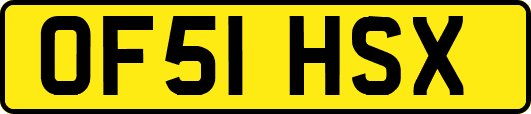 OF51 HSX